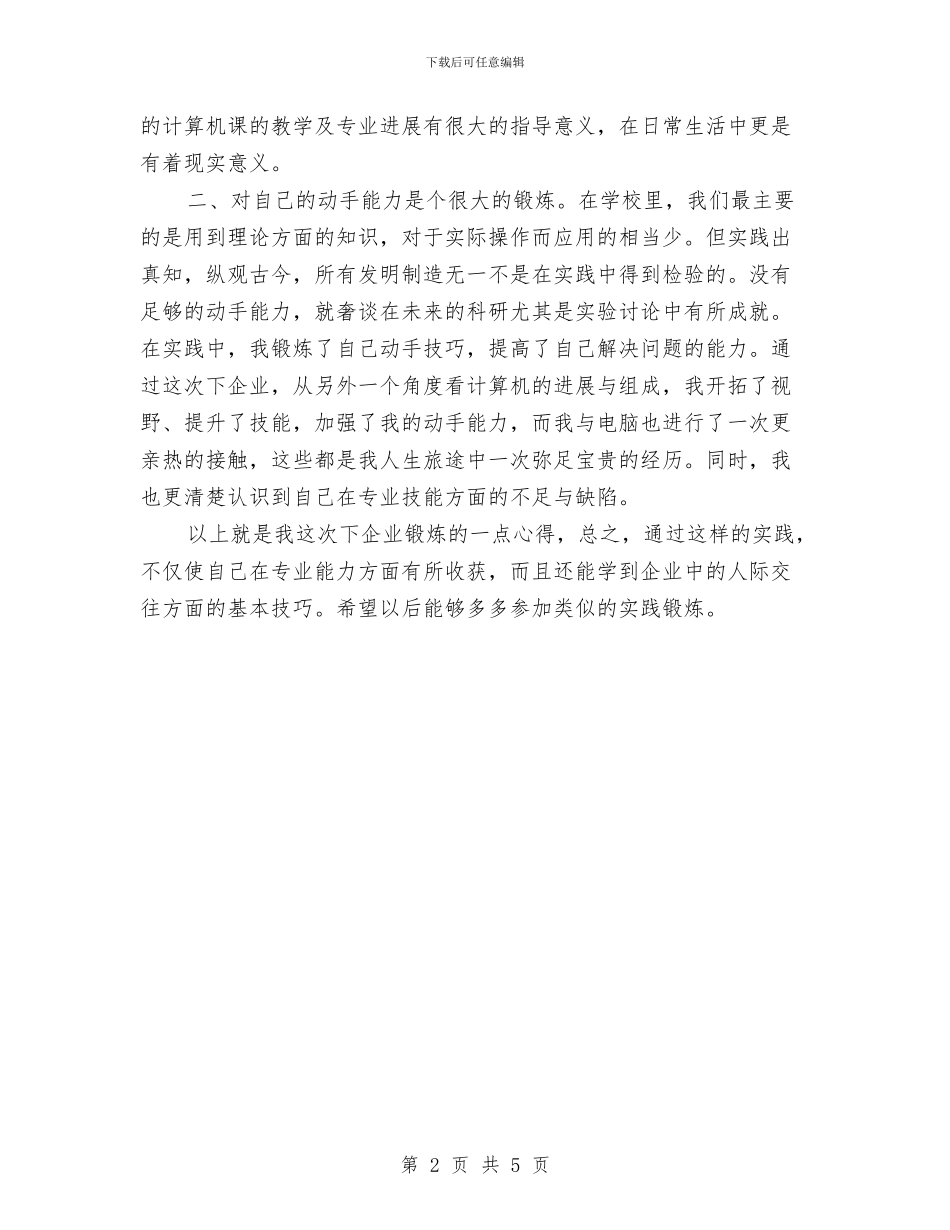 下载后可任意编辑

的计算机课的教学及专业进展有很大的指导意义，在日常生活中更是有着现实意义。

二、对自己的动手能力是个很大的锻炼。在学校里，我们最主要的是用到理论方面的知识，对于实际操作而应用的相当少。但实践出真知，纵观古今，所有发明制造无一不是在实践中得到检验的。没有足够的动手能力，就奢谈在未来的科研尤其是实验讨论中有所成就。在实践中，我锻炼了自己动手技巧，提高了自己解决问题的能力。通过这次下企业，从另外一个角度看计算机的进展与组成，我开拓了视野、提升了技能，加强了我的动手能力，而我与电脑也进行了一次更亲热的接触，这些都是我人生旅途中一次弥足宝贵的经历。同时，我也更清楚认识到自己在专业技能方面的不足与缺陷。

以上就是我这次下企业锻炼的一点心得，总之，通过这样的实践，不仅使自己在专业能力方面有所收获，而且还能学到企业中的人际交往方面的基本技巧。希望以后能够多多参加类似的实践锻炼。

第 2 页 共 5 页